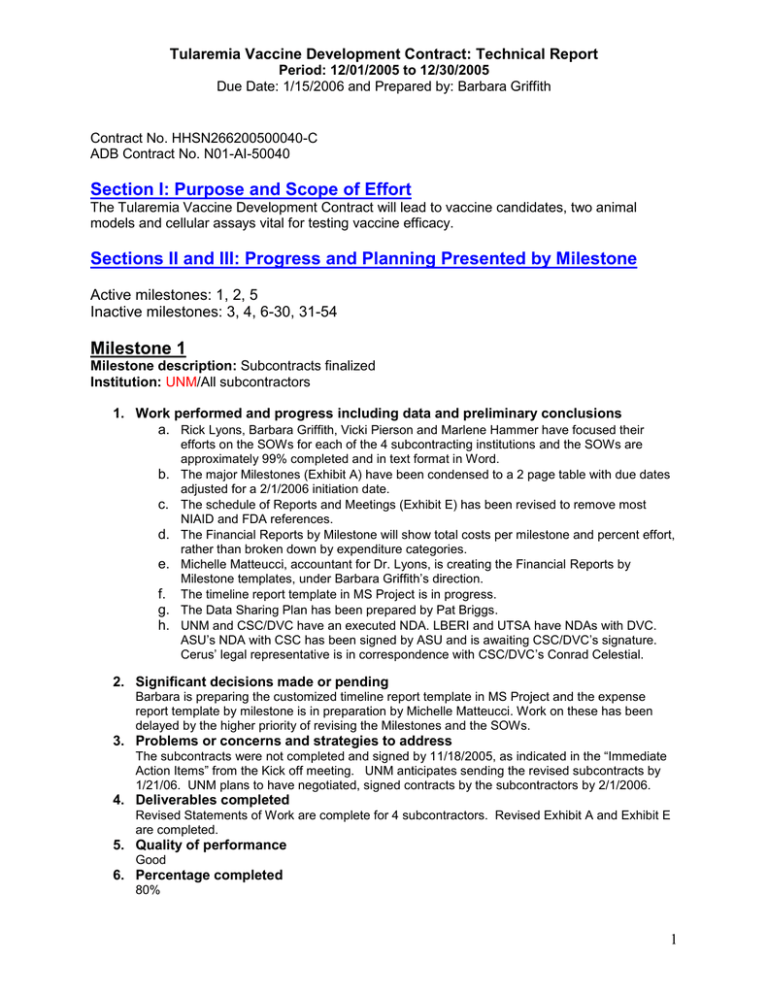 Tularemia Vaccine Development Contract: Technical Report
Period: 12/01/2005 to 12/30/2005
Due Date: 1/15/2006 and Prepared by: Barbara Griffith

Contract No. HHSN266200500040-C
ADB Contract No. N01-AI-50040

Section I: Purpose and Scope of Effort
The Tularemia Vaccine Development Contract will lead to vaccine candidates, two animal models and cellular assays vital for testing vaccine efficacy.

Sections II and III: Progress and Planning Presented by Milestone

Active milestones: 1, 2, 5
Inactive milestones: 3, 4, 6-30, 31-54

Milestone 1
Milestone description: Subcontracts finalized
Institution: UNM/All subcontractors

1. Work performed and progress including data and preliminary conclusions
a. Rick Lyons, Barbara Griffith, Vicki Pierson and Marlene Hammer have focused their efforts on the SOWs for each of the 4 subcontracting institutions and the SOWs are approximately 99% completed and in text format in Word.
b. The major Milestones (Exhibit A) have been condensed to a 2 page table with due dates adjusted for a 2/1/2006 initiation date.
c. The schedule of Reports and Meetings (Exhibit E) has been revised to remove most NIAID and FDA references.
d. The Financial Reports by Milestone will show total costs per milestone and percent effort, rather than broken down by expenditure categories.
e. Michelle Matteucci, accountant for Dr. Lyons, is creating the Financial Reports by Milestone templates, under Barbara Griffith's direction.
f. The timeline report template in MS Project is in progress.
g. The Data Sharing Plan has been prepared by Pat Briggs.
h. UNM and CSC/DVC have an executed NDA. LBERI and UTSA have NDAs with DVC. ASU's NDA with CSC has been signed by ASU and is awaiting CSC/DVC's signature. Cerus' legal representative is in correspondence with CSC/DVC's Conrad Celestial.

2. Significant decisions made or pending
Barbara is preparing the customized timeline report template in MS Project and the expense report template by milestone is in preparation by Michelle Matteucci. Work on these has been delayed by the higher priority of revising the Milestones and the SOWs.
3. Problems or concerns and strategies to address
The subcontracts were not completed and signed by 11/18/2005, as indicated in the "Immediate Action Items" from the Kick off meeting. UNM anticipates sending the revised subcontracts by 1/21/06. UNM plans to have negotiated, signed contracts by the subcontractors by 2/1/2006.
4. Deliverables completed
Revised Statements of Work are complete for 4 subcontractors. Revised Exhibit A and Exhibit E are completed.
5. Quality of performance
Good
6. Percentage completed
80%

1